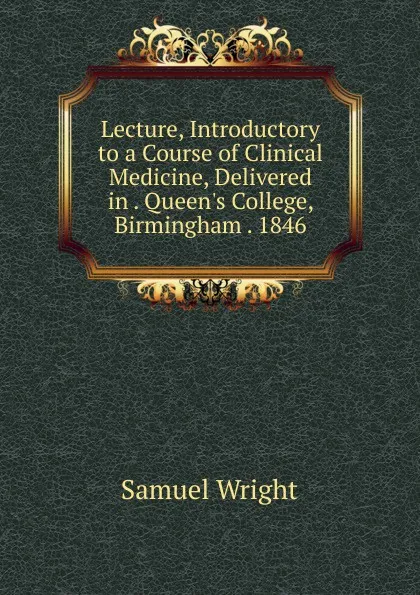 Lecture, Introductory to a Course of Clinical Medicine, Delivered in . Queen's College, Birmingham . 1846

Samuel Wright